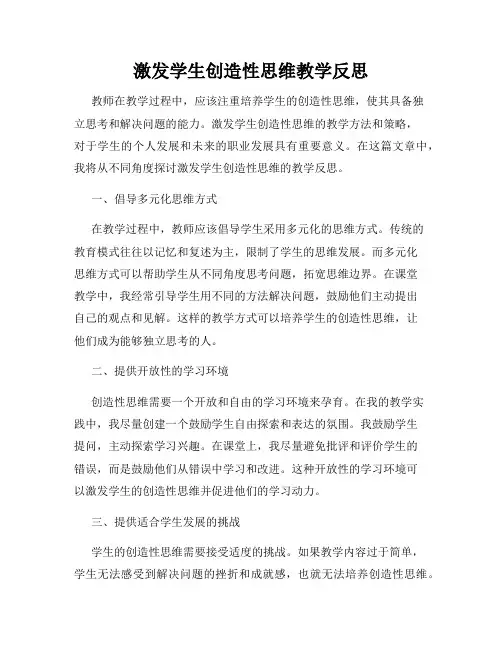 激发学生创造性思维教学反思

教师在教学过程中，应该注重培养学生的创造性思维，使其具备独立思考和解决问题的能力。激发学生创造性思维的教学方法和策略，对于学生的个人发展和未来的职业发展具有重要意义。在这篇文章中，我将从不同角度探讨激发学生创造性思维的教学反思。

一、倡导多元化思维方式

在教学过程中，教师应该倡导学生采用多元化的思维方式。传统的教育模式往往以记忆和复述为主，限制了学生的思维发展。而多元化思维方式可以帮助学生从不同角度思考问题，拓宽思维边界。在课堂教学中，我经常引导学生用不同的方法解决问题，鼓励他们主动提出自己的观点和见解。这样的教学方式可以培养学生的创造性思维，让他们成为能够独立思考的人。

二、提供开放性的学习环境

创造性思维需要一个开放和自由的学习环境来孕育。在我的教学实践中，我尽量创建一个鼓励学生自由探索和表达的氛围。我鼓励学生提问，主动探索学习兴趣。在课堂上，我尽量避免批评和评价学生的错误，而是鼓励他们从错误中学习和改进。这种开放性的学习环境可以激发学生的创造性思维并促进他们的学习动力。

三、提供适合学生发展的挑战

学生的创造性思维需要接受适度的挑战。如果教学内容过于简单，学生无法感受到解决问题的挫折和成就感，也就无法培养创造性思维。